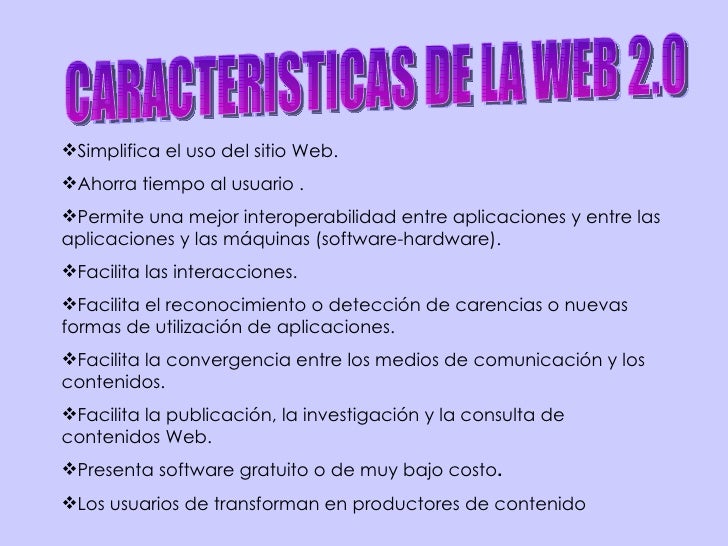 CARACTERISTICAS DE LA WEB 2.0

❖Simplifica el uso del sitio Web.

❖Ahorra tiempo al usuario .

❖Permite una mejor interoperabilidad entre aplicaciones y entre las aplicaciones y las máquinas (software-hardware).

❖Facilita las interacciones.

❖Facilita el reconocimiento o detección de carencias o nuevas formas de utilización de aplicaciones.

❖Facilita la convergencia entre los medios de comunicación y los contenidos.

❖Facilita la publicación, la investigación y la consulta de contenidos Web.

❖Presenta software gratuito o de muy bajo costo.

❖Los usuarios de transforman en productores de contenido